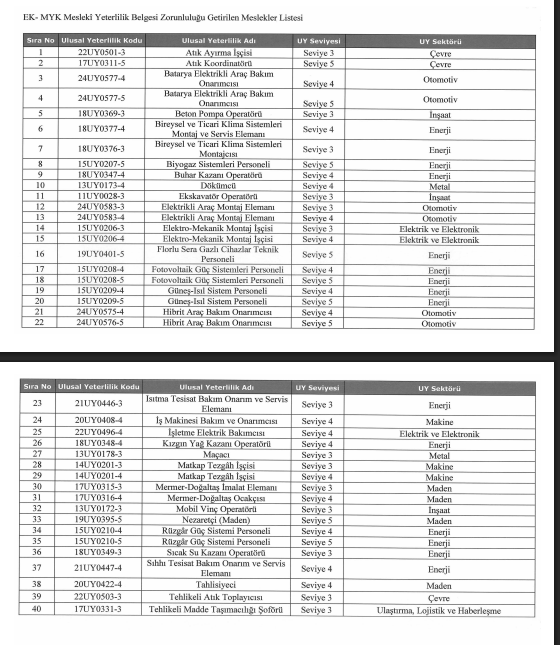 EK- MYK Mesleki Yeterlilik Belgesi Zorunluluğu Getirilen Meslekler Listesi

| Sıra No | Ulusal Yeterlilik Kodu | Ulusal Yeterlilik Adı | UY Seviyesi | UY Sektörü |
|---|---|---|---|---|
| 1 | 22UY0501-3 | Atık Ayırma İşçisi | Seviye 3 | Çevre |
| 2 | 17UY0311-5 | Atık Koordinatörü | Seviye 5 | Çevre |
| 3 | 24UY0577-4 | Batarya Elektrikli Araç Bakım Onarımcısı | Seviye 4 | Otomotiv |
| 4 | 24UY0577-5 | Batarya Elektrikli Araç Bakım Onarımcısı | Seviye 5 | Otomotiv |
| 5 | 18UY0369-3 | Beton Pompa Operatörü | Seviye 3 | İnşaat |
| 6 | 18UY0377-4 | Bireysel ve Ticari Klima Sistemleri Montaj ve Servis Elemanı | Seviye 4 | Enerji |
| 7 | 18UY0376-3 | Bireysel ve Ticari Klima Sistemleri Montajcısı | Seviye 3 | Enerji |
| 8 | 15UY0207-5 | Biyogaz Sistemleri Personeli | Seviye 5 | Enerji |
| 9 | 18UY0347-4 | Buhar Kazanı Operatörü | Seviye 4 | Enerji |
| 10 | 13UY0173-4 | Dökümcü | Seviye 4 | Metal |
| 11 | 11UY0028-3 | Ekskavatör Operatörü | Seviye 3 | İnşaat |
| 12 | 24UY0583-3 | Elektrikli Araç Montaj Elemanı | Seviye 3 | Otomotiv |
| 13 | 24UY0583-4 | Elektrikli Araç Montaj Elemanı | Seviye 4 | Otomotiv |
| 14 | 15UY0206-3 | Elektro-Mekanik Montaj İşçisi | Seviye 3 | Elektrik ve Elektronik |
| 15 | 15UY0206-4 | Elektro-Mekanik Montaj İşçisi | Seviye 4 | Elektrik ve Elektronik |
| 16 | 19UY0401-5 | Florlu Sera Gazlı Cihazlar Teknik Personeli | Seviye 5 | Enerji |
| 17 | 15UY0208-4 | Fotovoltaik Güç Sistemleri Personeli | Seviye 4 | Enerji |
| 18 | 15UY0208-5 | Fotovoltaik Güç Sistemleri Personeli | Seviye 5 | Enerji |
| 19 | 15UY0209-4 | Güneş-Isıl Sistem Personeli | Seviye 4 | Enerji |
| 20 | 15UY0209-5 | Güneş-Isıl Sistem Personeli | Seviye 5 | Enerji |
| 21 | 24UY0575-4 | Hibrit Araç Bakım Onarımcısı | Seviye 4 | Otomotiv |
| 22 | 24UY0576-5 | Hibrit Araç Bakım Onarımcısı | Seviye 5 | Otomotiv |

| Sıra No | Ulusal Yeterlilik Kodu | Ulusal Yeterlilik Adı | UY Seviyesi | UY Sektörü |
|---|---|---|---|---|
| 23 | 21UY0446-3 | Isıtma Tesisat Bakım Onarım ve Servis Elemanı | Seviye 3 | Enerji |
| 24 | 20UY0408-4 | İş Makinesi Bakım ve Onarımcısı | Seviye 4 | Makine |
| 25 | 22UY0496-4 | İşletme Elektrik Bakımcısı | Seviye 4 | Elektrik ve Elektronik |
| 26 | 18UY0348-4 | Kızgın Yağ Kazanı Operatörü | Seviye 4 | Enerji |
| 27 | 13UY0178-3 | Maçacı | Seviye 3 | Metal |
| 28 | 14UY0201-3 | Matkap Tezgâh İşçisi | Seviye 3 | Makine |
| 29 | 14UY0201-4 | Matkap Tezgâh İşçisi | Seviye 4 | Makine |
| 30 | 17UY0315-3 | Mermer-Doğaltaş İmalat Elemanı | Seviye 3 | Maden |
| 31 | 17UY0316-4 | Mermer-Doğaltaş Ocakçısı | Seviye 4 | Maden |
| 32 | 13UY0172-3 | Mobil Vinç Operatörü | Seviye 3 | İnşaat |
| 33 | 19UY0395-5 | Nezaretçi (Maden) | Seviye 5 | Maden |
| 34 | 15UY0210-4 | Rüzgâr Güç Sistemi Personeli | Seviye 4 | Enerji |
| 35 | 15UY0210-5 | Rüzgâr Güç Sistemi Personeli | Seviye 5 | Enerji |
| 36 | 18UY0349-3 | Sıcak Su Kazanı Operatörü | Seviye 3 | Enerji |
| 37 | 21UY0447-4 | Sıhhı Tesisat Bakım Onarım ve Servis Elemanı | Seviye 4 | Enerji |
| 38 | 20UY0422-4 | Tahlisiyeci | Seviye 4 | Maden |
| 39 | 22UY0503-3 | Tehlikeli Atık Toplayıcısı | Seviye 3 | Çevre |
| 40 | 17UY0331-3 | Tehlikeli Madde Taşımacılığı Şoförü | Seviye 3 | Ulaştırma, Lojistik ve Haberleşme |